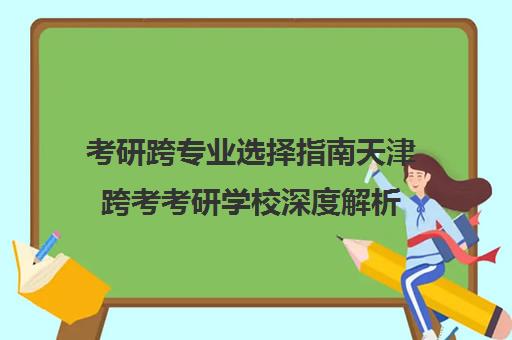 考研跨专业选择指南天津跨考考研学校深度解析